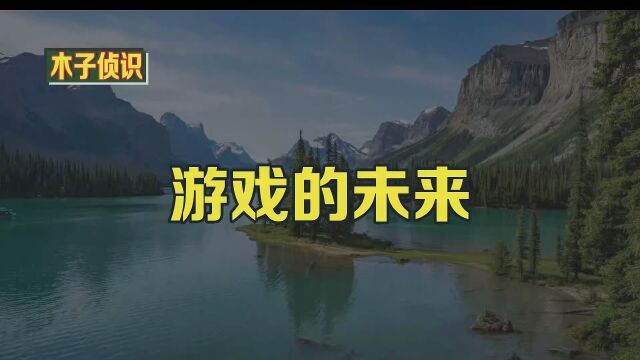 木子侦识

游戏的未来